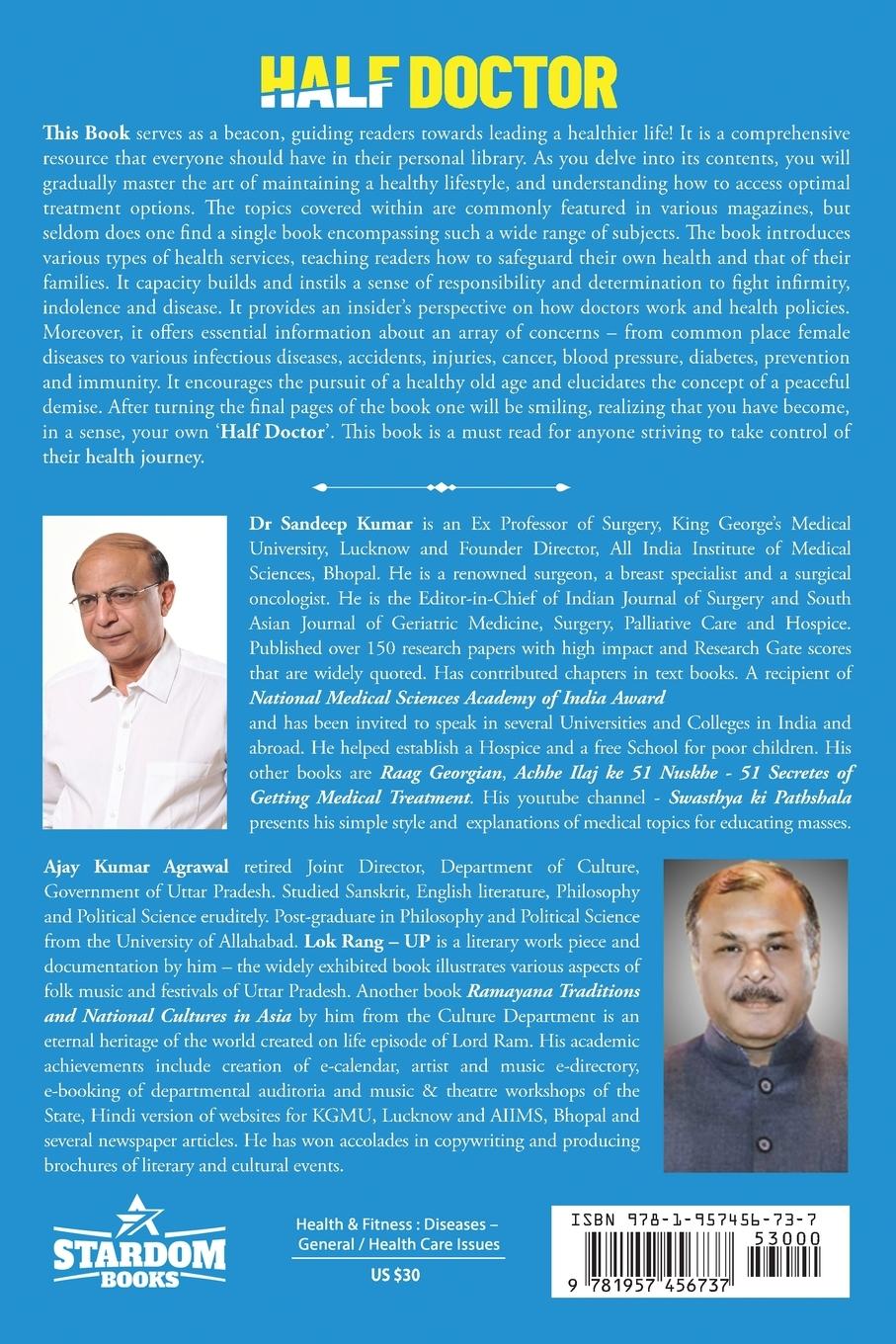 HALF DOCTOR

This Book serves as a beacon, guiding readers towards leading a healthier life! It is a comprehensive resource that everyone should have in their personal library. As you delve into its contents, you will gradually master the art of maintaining a healthy lifestyle, and understanding how to access optimal treatment options. The topics covered within are commonly featured in various magazines, but seldom does one find a single book encompassing such a wide range of subjects. The book introduces various types of health services, teaching readers how to safeguard their own health and that of their families. It capacity builds and instils a sense of responsibility and determination to fight infirmity, indolence and disease. It provides an insider's perspective on how doctors work and health policies. Moreover, it offers essential information about an array of concerns – from common place female diseases to various infectious diseases, accidents, injuries, cancer, blood pressure, diabetes, prevention and immunity. It encourages the pursuit of a healthy old age and elucidates the concept of a peaceful demise. After turning the final pages of the book one will be smiling, realizing that you have become, in a sense, your own 'Half Doctor'. This book is a must read for anyone striving to take control of their health journey.

Dr Sandeep Kumar is an Ex Professor of Surgery, King George's Medical University, Lucknow and Founder Director, All India Institute of Medical Sciences, Bhopal. He is a renowned surgeon, a breast specialist and a surgical oncologist. He is the Editor-in-Chief of Indian Journal of Surgery and South Asian Journal of Geriatric Medicine, Surgery, Palliative Care and Hospice. Published over 150 research papers with high impact and Research Gate scores that are widely quoted. Has contributed chapters in text books. A recipient of National Medical Sciences Academy of India Award and has been invited to speak in several Universities and Colleges in India and abroad. He helped establish a Hospice and a free School for poor children. His other books are Raag Georgian, Achhe Ilaj ke 51 Nuskhe - 51 Secretes of Getting Medical Treatment. His youtube channel - Swasthya ki Pathshala presents his simple style and explanations of medical topics for educating masses.

Ajay Kumar Agrawal retired Joint Director, Department of Culture, Government of Uttar Pradesh. Studied Sanskrit, English literature, Philosophy and Political Science eruditely. Post-graduate in Philosophy and Political Science from the University of Allahabad. Lok Rang – UP is a literary work piece and documentation by him – the widely exhibited book illustrates various aspects of folk music and festivals of Uttar Pradesh. Another book Ramayana Traditions and National Cultures in Asia by him from the Culture Department is an eternal heritage of the world created on life episode of Lord Ram. His academic achievements include creation of e-calendar, artist and music e-directory, e-booking of departmental auditoria and music & theatre workshops of the State, Hindi version of websites for KGMU, Lucknow and AIIMS, Bhopal and several newspaper articles. He has won accolades in copywriting and producing brochures of literary and cultural events.

STARDOM BOOKS

Health & Fitness : Diseases – General / Health Care Issues
US $30

ISBN 978-1-957456-73-7
53000
9 781957 456737